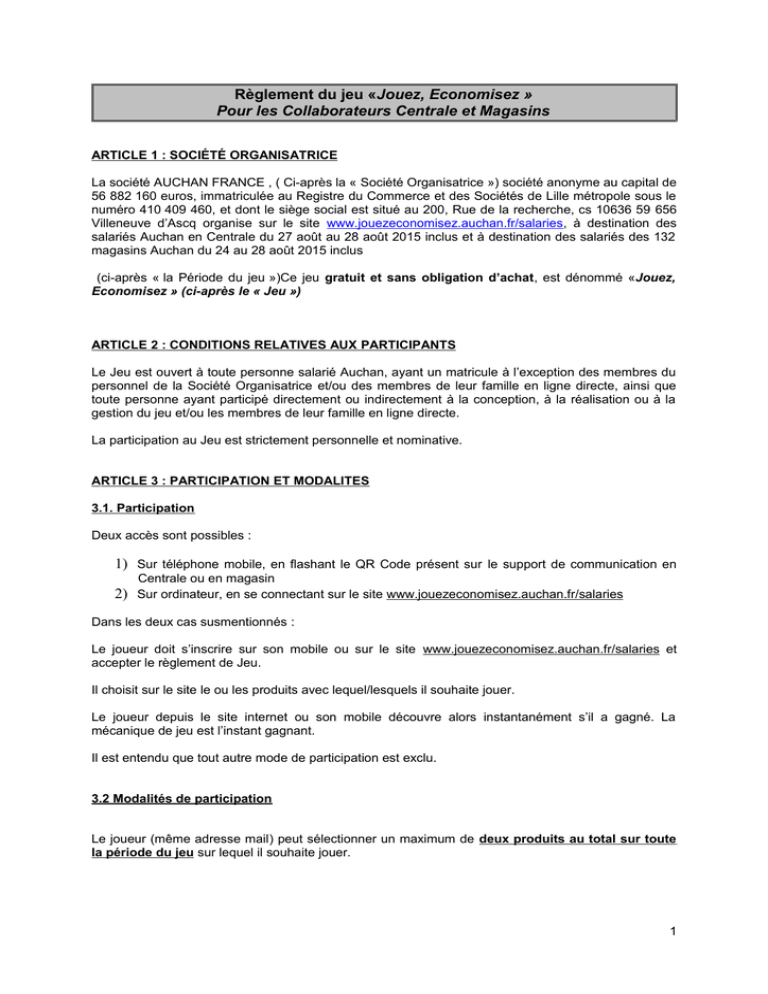 Règlement du jeu «Jouez, Economisez »
Pour les Collaborateurs Centrale et Magasins

ARTICLE 1 : SOCIÉTÉ ORGANISATRICE

La société AUCHAN FRANCE , ( Ci-après la « Société Organisatrice ») société anonyme au capital de 56 882 160 euros, immatriculée au Registre du Commerce et des Sociétés de Lille métropole sous le numéro 410 409 460, et dont le siège social est situé au 200, Rue de la recherche, cs 10636 59 656 Villeneuve d'Ascq organise sur le site www.jouezeconomisez.auchan.fr/salaries, à destination des salariés Auchan en Centrale du 27 août au 28 août 2015 inclus et à destination des salariés des 132 magasins Auchan du 24 au 28 août 2015 inclus

(ci-après « la Période du jeu »)Ce jeu gratuit et sans obligation d'achat, est dénommé «Jouez, Economisez » (ci-après le « Jeu »)

ARTICLE 2 : CONDITIONS RELATIVES AUX PARTICIPANTS

Le Jeu est ouvert à toute personne salarié Auchan, ayant un matricule à l'exception des membres du personnel de la Société Organisatrice et/ou des membres de leur famille en ligne directe, ainsi que toute personne ayant participé directement ou indirectement à la conception, à la réalisation ou à la gestion du jeu et/ou les membres de leur famille en ligne directe.

La participation au Jeu est strictement personnelle et nominative.

ARTICLE 3 : PARTICIPATION ET MODALITES

3.1. Participation

Deux accès sont possibles :

1) Sur téléphone mobile, en flashant le QR Code présent sur le support de communication en Centrale ou en magasin
2) Sur ordinateur, en se connectant sur le site www.jouezeconomisez.auchan.fr/salaries

Dans les deux cas susmentionnés :

Le joueur doit s'inscrire sur son mobile ou sur le site www.jouezeconomisez.auchan.fr/salaries et accepter le règlement de Jeu.

Il choisit sur le site le ou les produits avec lequel/lesquels il souhaite jouer.

Le joueur depuis le site internet ou son mobile découvre alors instantanément s'il a gagné. La mécanique de jeu est l'instant gagnant.

Il est entendu que tout autre mode de participation est exclu.

3.2 Modalités de participation

Le joueur (même adresse mail) peut sélectionner un maximum de deux produits au total sur toute la période du jeu sur lequel il souhaite jouer.

1